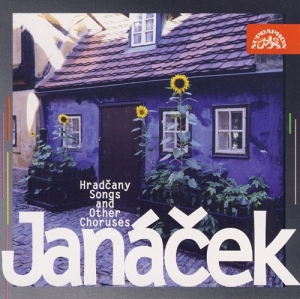 SUPRAPHON

Hradčany Songs and Other Choruses

Janáček